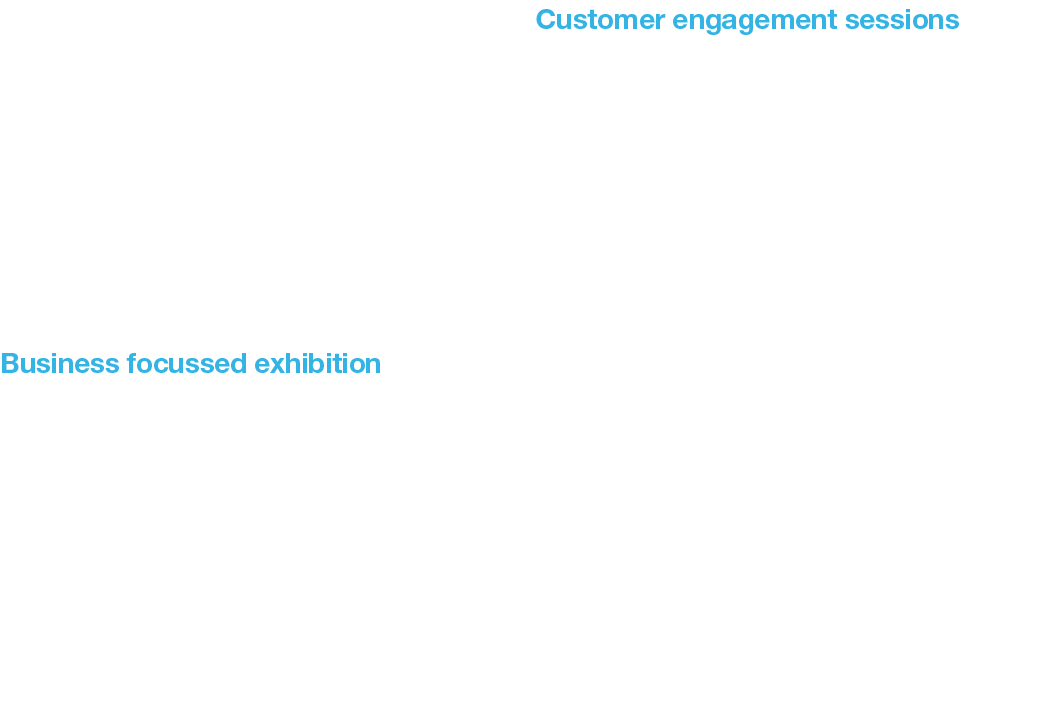 Customer engagement sessions

Business focussed exhibition